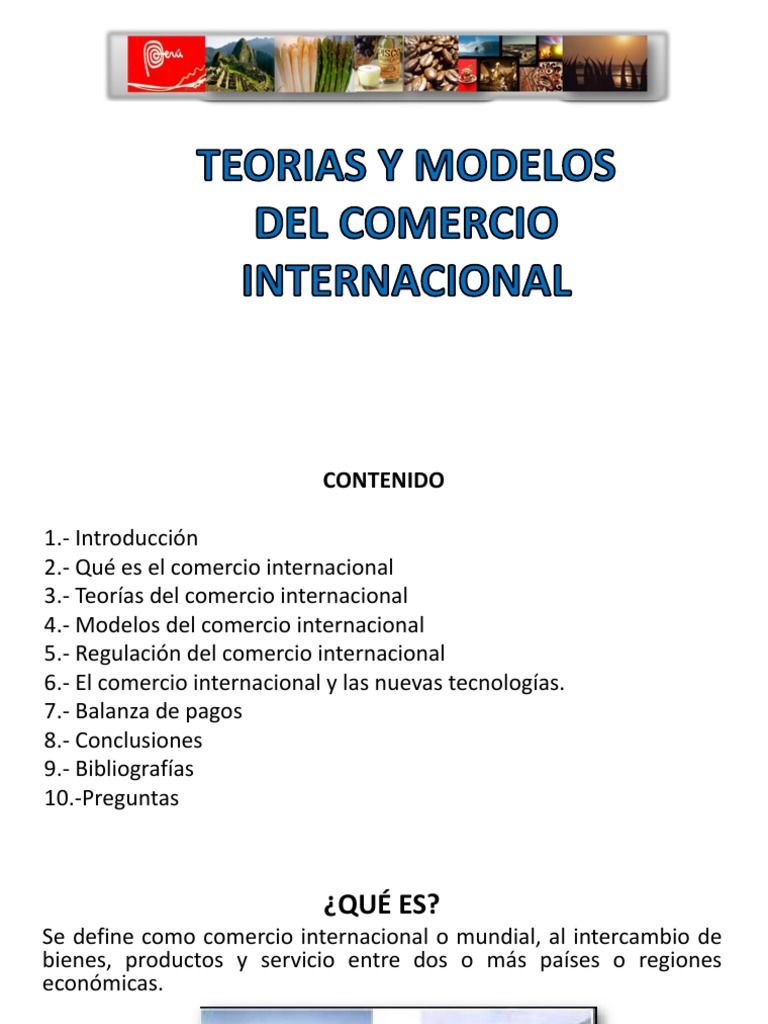 TEORIAS Y MODELOS
DEL COMERCIO
INTERNACIONAL

CONTENIDO

1.- Introducción
2.- Qué es el comercio internacional
3.- Teorías del comercio internacional
4.- Modelos del comercio internacional
5.- Regulación del comercio internacional
6.- El comercio internacional y las nuevas tecnologías.
7.- Balanza de pagos
8.- Conclusiones
9.- Bibliografías
10.-Preguntas

¿QUÉ ES?

Se define como comercio internacional o mundial, al intercambio de bienes, productos y servicio entre dos o más países o regiones económicas.